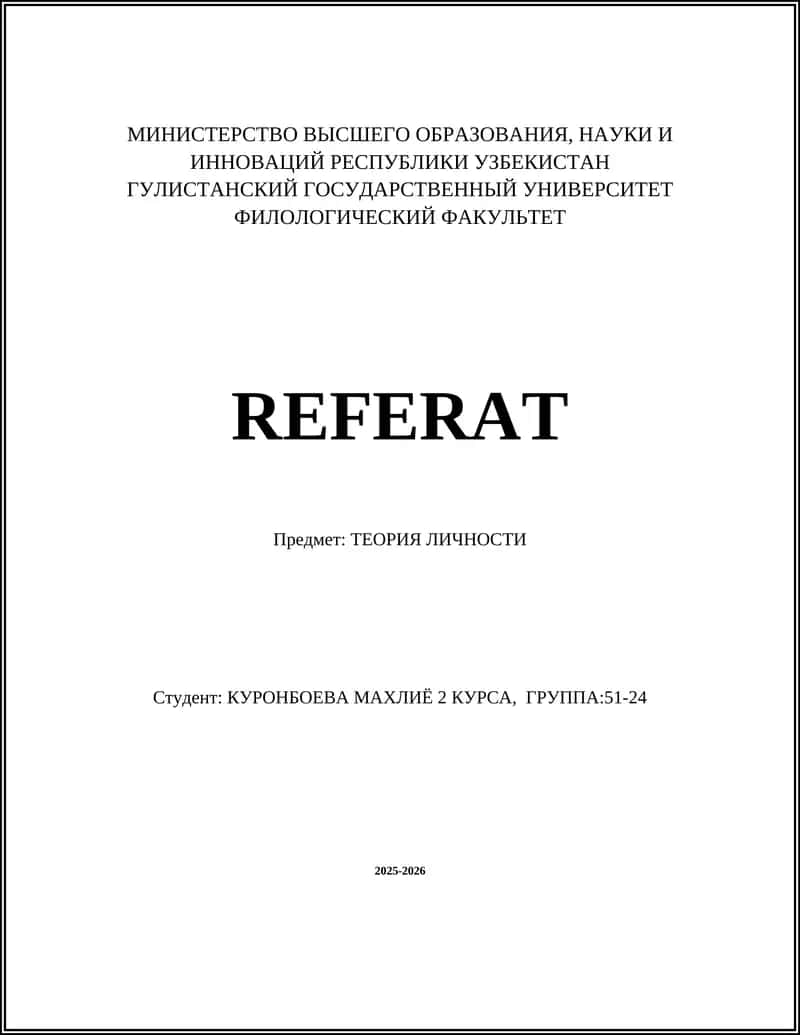 МИНИСТЕРСТВО ВЫСШЕГО ОБРАЗОВАНИЯ, НАУКИ И ИННОВАЦИЙ РЕСПУБЛИКИ УЗБЕКИСТАН
ГУЛИСТАНСКИЙ ГОСУДАРСТВЕННЫЙ УНИВЕРСИТЕТ
ФИЛОЛОГИЧЕСКИЙ ФАКУЛЬТЕТ

REFERAT

Предмет: ТЕОРИЯ ЛИЧНОСТИ

Студент: КУРОНБОЕВА МАХЛИЁ 2 КУРСА, ГРУППА:51-24

2025-2026